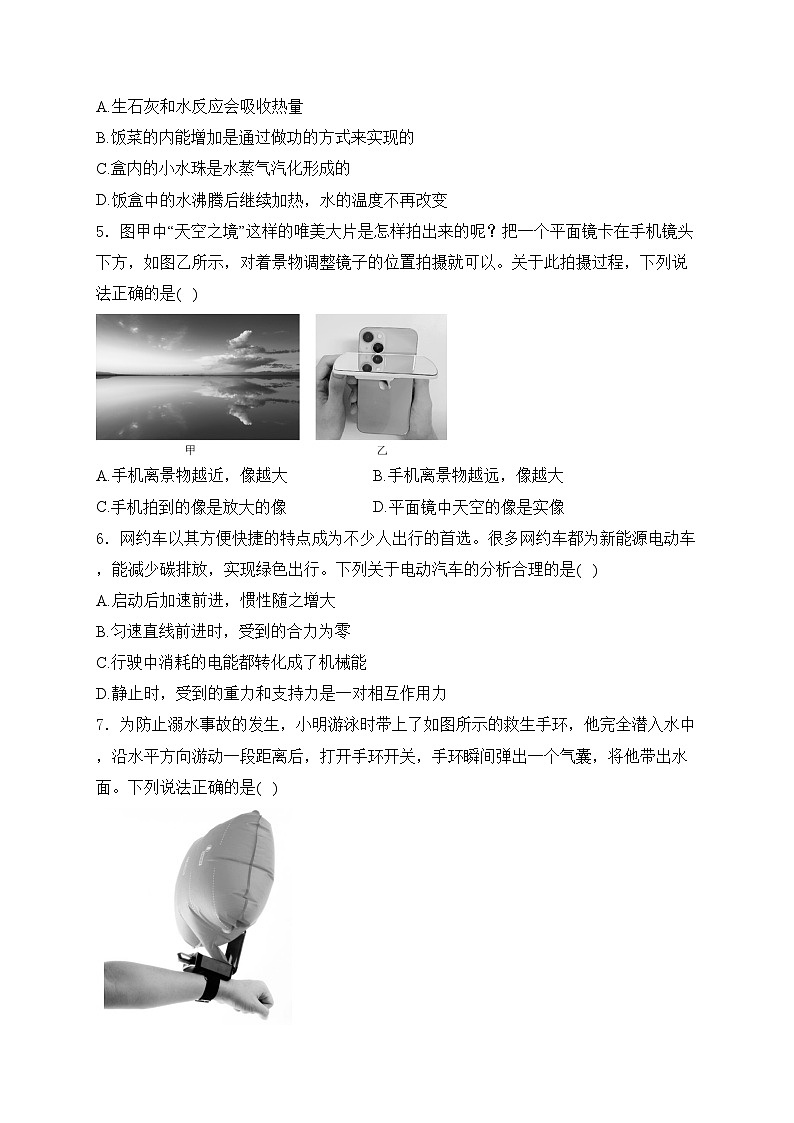 A.生石灰和水反应会吸收热量
B.饭菜的内能增加是通过做功的方式来实现的
C.盒内的小水珠是水蒸气汽化形成的
D.饭盒中的水沸腾后继续加热，水的温度不再改变

5．图甲中“天空之境”这样的唯美大片是怎样拍出来的呢？把一个平面镜卡在手机镜头下方，如图乙所示，对着景物调整镜子的位置拍摄就可以。关于此拍摄过程，下列说法正确的是( )

甲

乙

A.手机离景物越近，像越大
B.手机离景物越远，像越大
C.手机拍到的像是放大的像
D.平面镜中天空的像是实像

6．网约车以其方便快捷的特点成为不少人出行的首选。很多网约车都为新能源电动车，能减少碳排放，实现绿色出行。下列关于电动汽车的分析合理的是( )
A.启动后加速前进，惯性随之增大
B.匀速直线前进时，受到的合力为零
C.行驶中消耗的电能都转化成了机械能
D.静止时，受到的重力和支持力是一对相互作用力

7．为防止溺水事故的发生，小明游泳时带上了如图所示的救生手环，他完全潜入水中，沿水平方向游动一段距离后，打开手环开关，手环瞬间弹出一个气囊，将他带出水面。下列说法正确的是( )